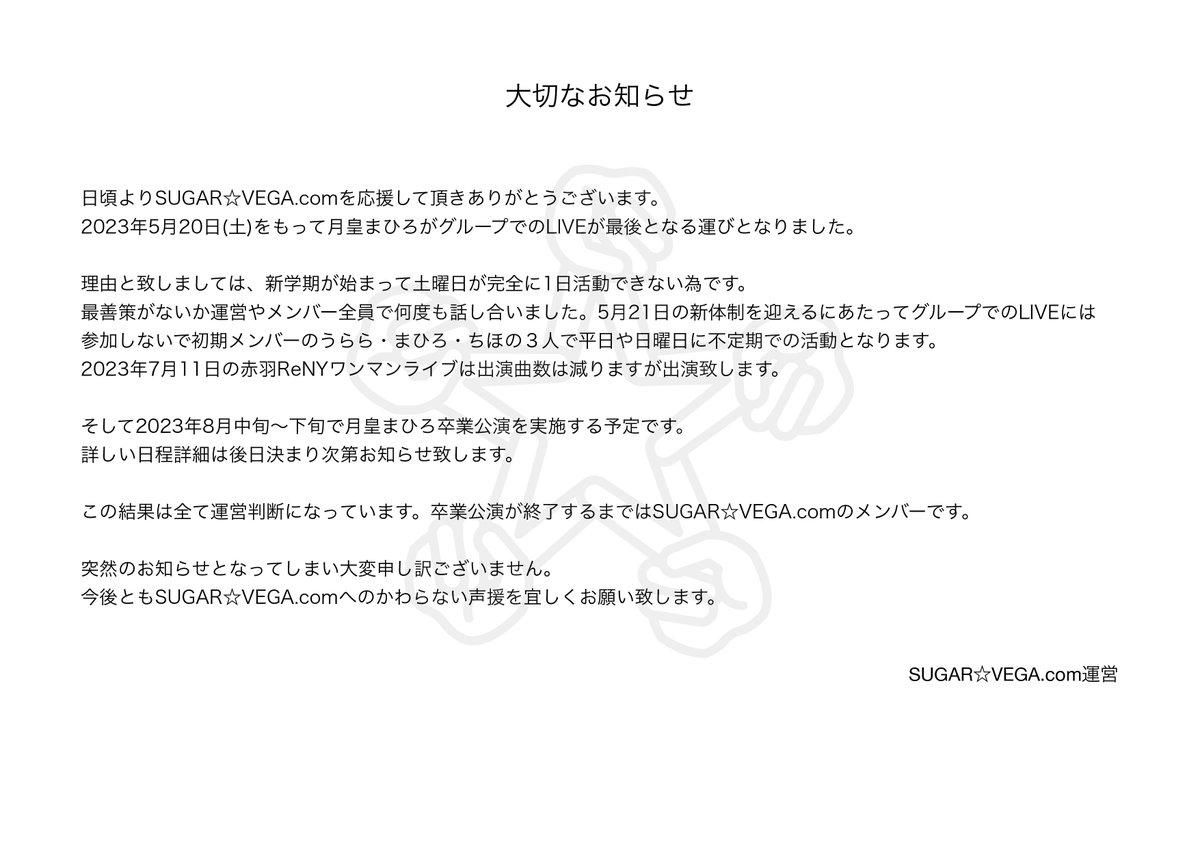 大切なお知らせ

日頃よりSUGAR☆VEGA.comを応援して頂きありがとうございます。
2023年5月20日(土)をもって月皇まひろがグループでのLIVEが最後となる運びとなりました。

理由と致しましては、新学期が始まって土曜日が完全に1日活動できない為です。
最善策がないか運営やメンバー全員で何度も話し合いました。5月21日の新体制を迎えるにあたってグループでのLIVEには参加しないで初期メンバーのうらら・まひろ・ちほの３人で平日や日曜日に不定期での活動となります。
2023年7月11日の赤羽ReNYワンマンライブは出演曲数は減りますが出演致します。

そして2023年8月中旬〜下旬で月皇まひろ卒業公演を実施する予定です。
詳しい日程詳細は後日決まり次第お知らせ致します。

この結果は全て運営判断になっています。卒業公演が終了するまではSUGAR☆VEGA.comのメンバーです。

突然のお知らせとなってしまい大変申し訳ございません。
今後ともSUGAR☆VEGA.comへのかわらない声援を宜しくお願い致します。

SUGAR☆VEGA.com運営